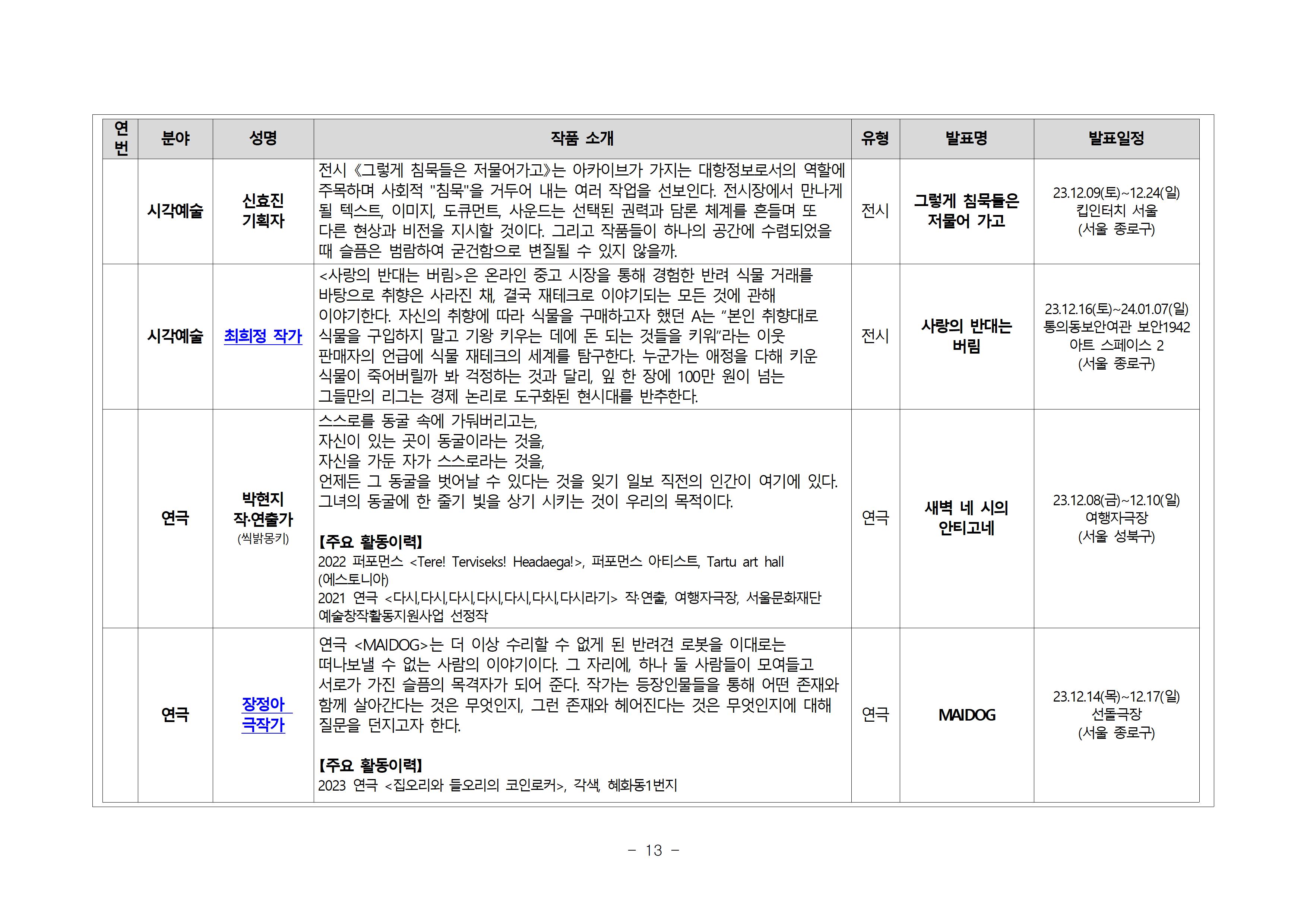 | 연번 | 분야 | 성명 | 작품 소개 | 유형 | 발표명 | 발표일정 |
|---|---|---|---|---|---|---|
|  | 시각예술 | 신효진 기획자 | 전시 《그렇게 침묵들은 저물어가고》는 아카이브가 가지는 대항정보로서의 역할에 주목하며 사회적 "침묵"을 거두어 내는 여러 작업을 선보인다. 전시장에서 만나게 될 텍스트, 이미지, 도큐먼트, 사운드는 선택된 권력과 담론 체계를 흔들며 또 다른 현상과 비전을 지시할 것이다. 그리고 작품들이 하나의 공간에 수렴되었을 때 슬픔은 범람하여 굳건함으로 변질될 수 있지 않을까. | 전시 | 그렇게 침묵들은 저물어 가고 | 23.12.09(토)~12.24(일) 킵인터치 서울 (서울 종로구) |
|  | 시각예술 | 최희정 작가 | <사랑의 반대는 버림>은 온라인 중고 시장을 통해 경험한 반려 식물 거래를 바탕으로 취향은 사라진 채, 결국 재테크로 이야기되는 모든 것에 관해 이야기한다. 자신의 취향에 따라 식물을 구매하고자 했던 A는 "본인 취향대로 식물을 구입하지 말고 기왕 키우는 데에 돈 되는 것들을 키워"라는 이웃 판매자의 언급에 식물 재테크의 세계를 탐구한다. 누군가는 애정을 다해 키운 식물이 죽어버릴까 봐 걱정하는 것과 달리, 잎 한 장에 100만 원이 넘는 그들만의 리그는 경제 논리로 도구화된 현시대를 반추한다. | 전시 | 사랑의 반대는 버림 | 23.12.16(토)~24.01.07(일) 통의동보안여관 보안1942 아트 스페이스 2 (서울 종로구) |
|  | 연극 | 박현지 작·연출가 (씩밝몽키) | 스스로를 동굴 속에 가둬버리고는, 자신이 있는 곳이 동굴이라는 것을, 자신을 가둔 자가 스스로라는 것을, 언제든 그 동굴을 벗어날 수 있다는 것을 잊기 일보 직전의 인간이 여기에 있다. 그녀의 동굴에 한 줄기 빛을 상기 시키는 것이 우리의 목적이다. 【주요 활동이력】 2022 퍼포먼스 <Tere! Terviseks! Headaega!>, 퍼포먼스 아티스트, Tartu art hall (에스토니아) 2021 연극 <다시,다시,다시,다시,다시,다시,다시라기> 작·연출, 여행자극장, 서울문화재단 예술창작활동지원사업 선정작 | 연극 | 새벽 네 시의 안티고네 | 23.12.08(금)~12.10(일) 여행자극장 (서울 성북구) |
|  | 연극 | 장정아 극작가 | 연극 <MAIDOG>는 더 이상 수리할 수 없게 된 반려견 로봇을 이대로는 떠나보낼 수 없는 사람의 이야기이다. 그 자리에, 하나 둘 사람들이 모여들고 서로가 가진 슬픔의 목격자가 되어 준다. 작가는 등장인물들을 통해 어떤 존재와 함께 살아간다는 것은 무엇인지, 그런 존재와 헤어진다는 것은 무엇인지에 대해 질문을 던지고자 한다. 【주요 활동이력】 2023 연극 <집오리와 들오리의 코인로커>, 각색, 혜화동1번지 | 연극 | MAIDOG | 23.12.14(목)~12.17(일) 선돌극장 (서울 종로구) |

- 13 -